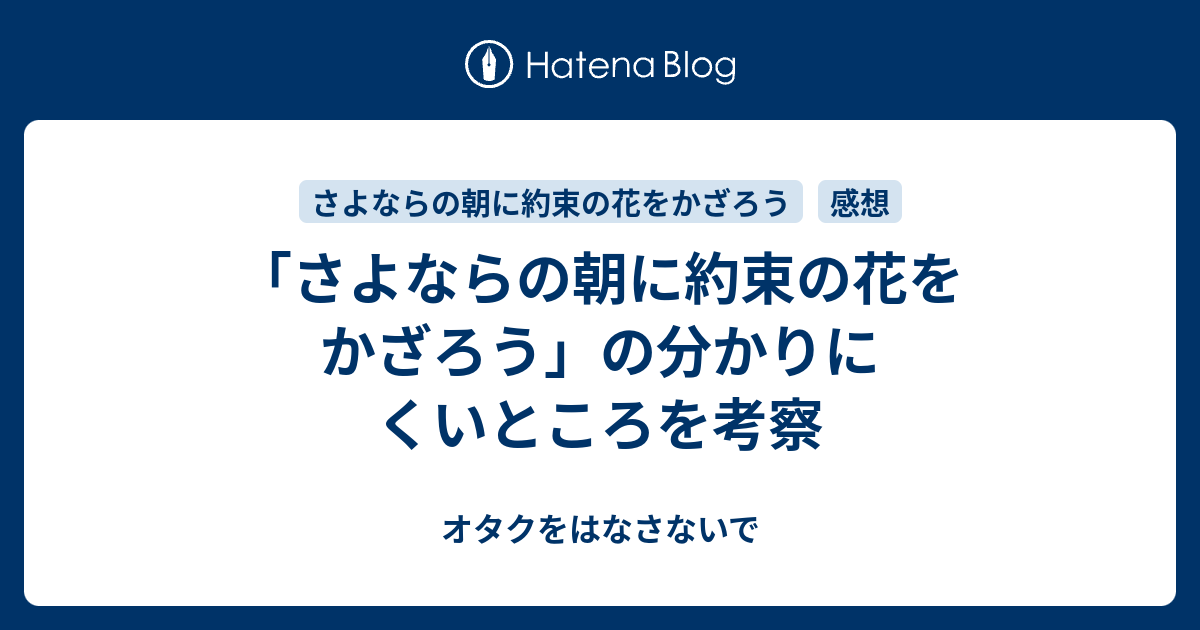 Hatena Blog

さよならの朝に約束の花をかざろう
感想

「さよならの朝に約束の花をかざろう」の分かりにくいところを考察

オタクをはなさないで